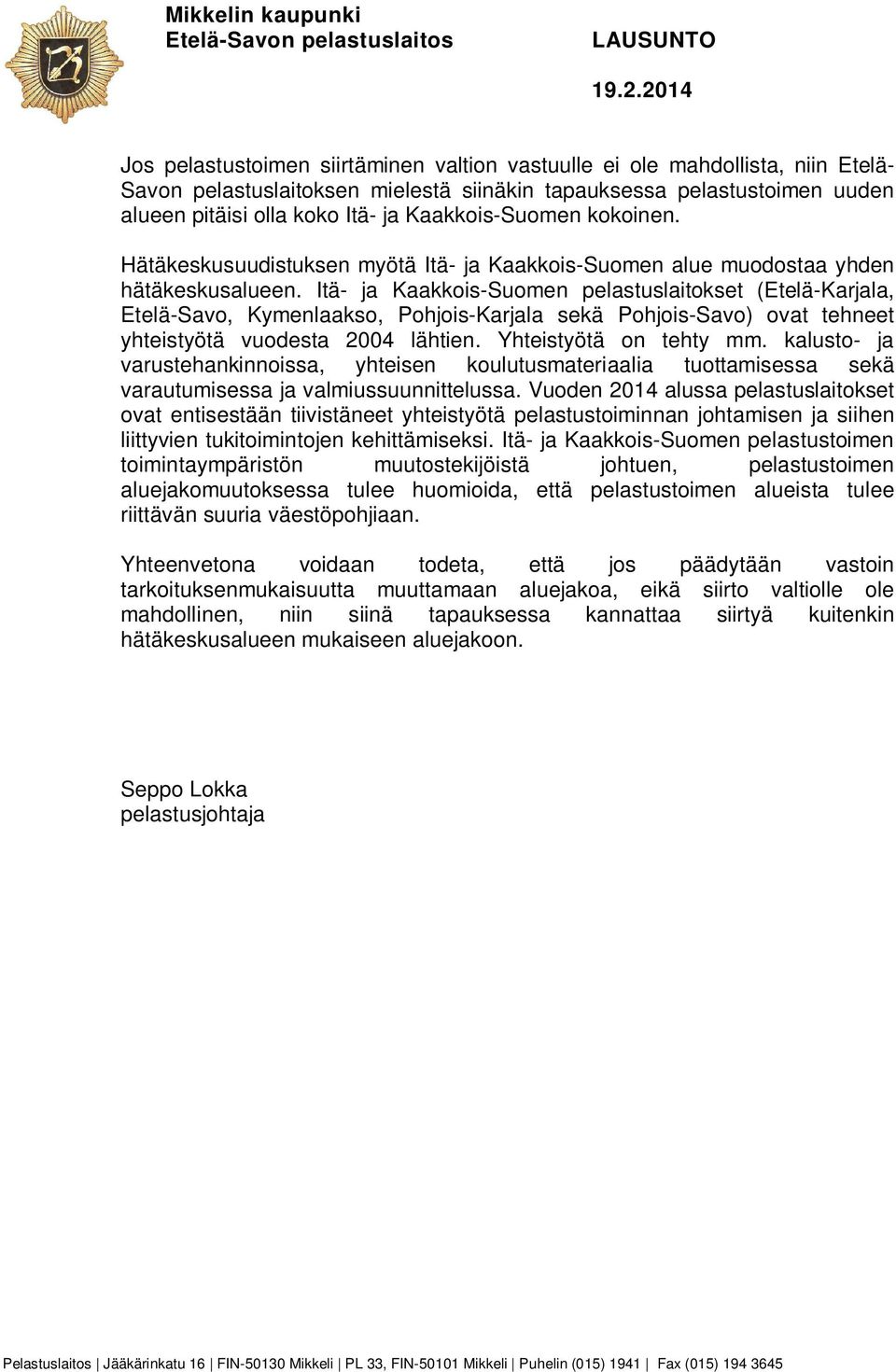 Mikkelin kaupunki
Etelä-Savon pelastuslaitos

LAUSUNTO

19.2.2014

Jos pelastustoimen siirtäminen valtion vastuulle ei ole mahdollista, niin Etelä-Savon pelastuslaitoksen mielestä siinäkin tapauksessa pelastustoimen uuden alueen pitäisi olla koko Itä- ja Kaakkois-Suomen kokoinen.

Hätäkeskusuudistuksen myötä Itä- ja Kaakkois-Suomen alue muodostaa yhden hätäkeskusalueen. Itä- ja Kaakkois-Suomen pelastuslaitokset (Etelä-Karjala, Etelä-Savo, Kymenlaakso, Pohjois-Karjala sekä Pohjois-Savo) ovat tehneet yhteistyötä vuodesta 2004 lähtien. Yhteistyötä on tehty mm. kalusto- ja varustehankinnoissa, yhteisen koulutusmateriaalia tuottamisessa sekä varautumisessa ja valmiussuunnittelussa. Vuoden 2014 alussa pelastuslaitokset ovat entisestään tiivistäneet yhteistyötä pelastustoiminnan johtamisen ja siihen liittyvien tukitoimintojen kehittämiseksi. Itä- ja Kaakkois-Suomen pelastustoimen toimintaympäristön muutostekijöistä johtuen, pelastustoimen aluejakomuutoksessa tulee huomioida, että pelastustoimen alueista tulee riittävän suuria väestöpohjiaan.

Yhteenvetona voidaan todeta, että jos päädytään vastoin tarkoituksenmukaisuutta muuttamaan aluejakoa, eikä siirto valtiolle ole mahdollinen, niin siinä tapauksessa kannattaa siirtyä kuitenkin hätäkeskusalueen mukaiseen aluejakoon.

Seppo Lokka
pelastusjohtaja

Pelastuslaitos | Jääkärinkatu 16 | FIN-50130 Mikkeli | PL 33, FIN-50101 Mikkeli | Puhelin (015) 1941 | Fax (015) 194 3645